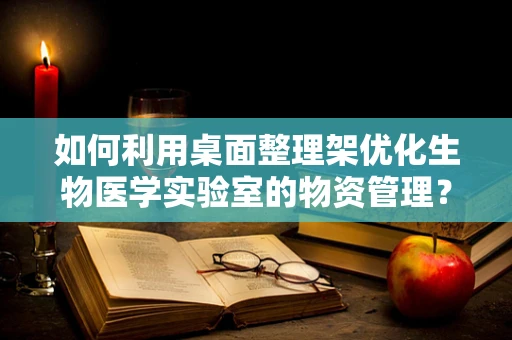 如何利用桌面整理架优化生物医学实验室的物资管理?